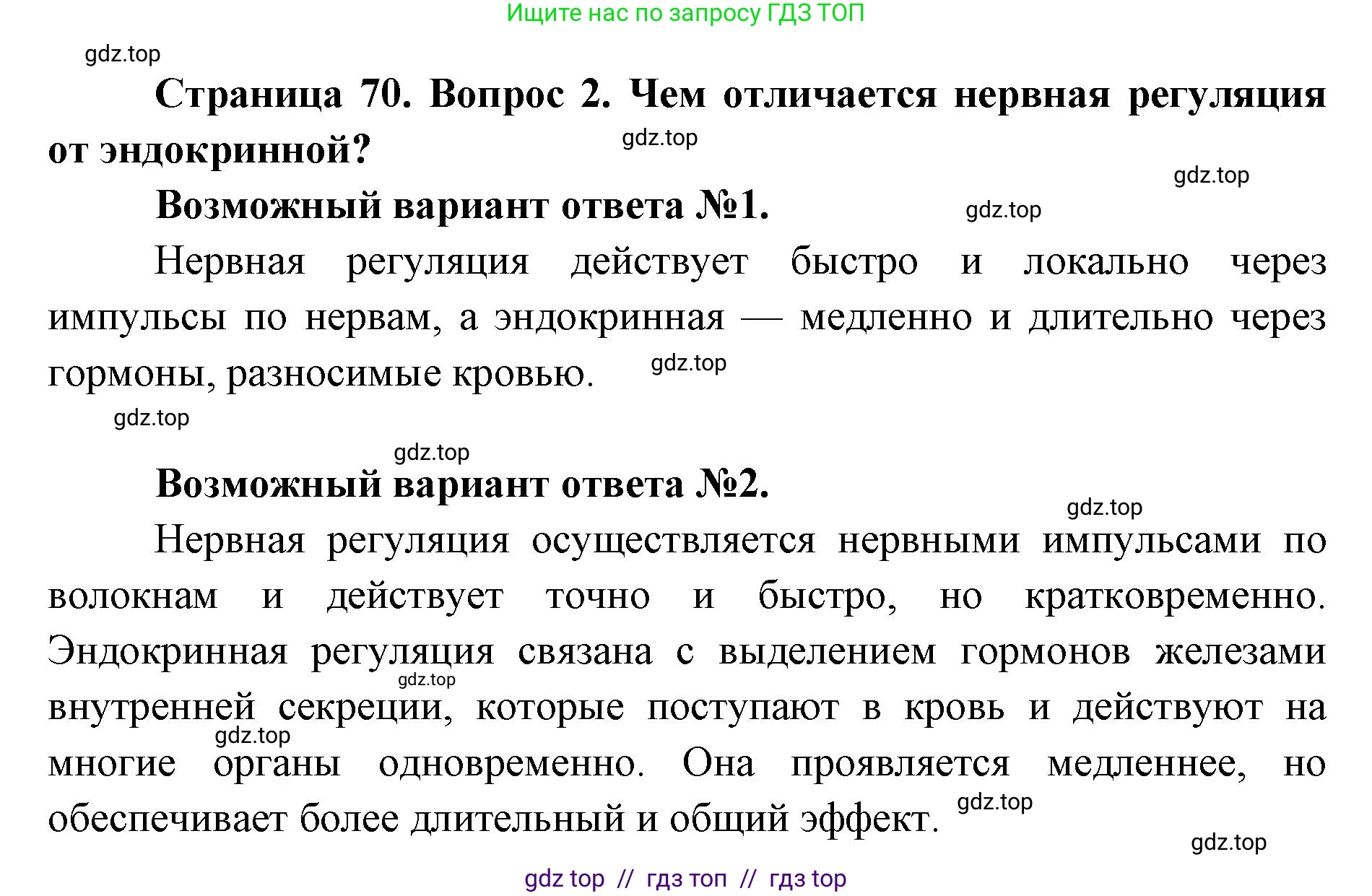 Ищите нас по запросу ГДЗ ТОП

gdz.top

Страница 70. Вопрос 2. Чем отличается нервная регуляция от эндокринной?

gdz.top

gdz.top

Возможный вариант ответа №1.

gdz.top

Нервная регуляция действует быстро и локально через импульсы по нервам, а эндокринная — медленно и длительно через гормоны, разносимые кровью.

gdz.top

gdz.top

gdz.top

Возможный вариант ответа №2.

gdz.top

Нервная регуляция осуществляется нервными импульсами по волокнам и действует точно и быстро, но кратковременно. Эндокринная регуляция связана с выделением гормонов железами внутренней секреции, которые поступают в кровь и действуют на многие органы одновременно. Она проявляется медленнее, но обеспечивает более длительный и общий эффект.

gdz.top

gdz.top

gdz.top

gdz.top

gdz top // гдз топ // гдз top